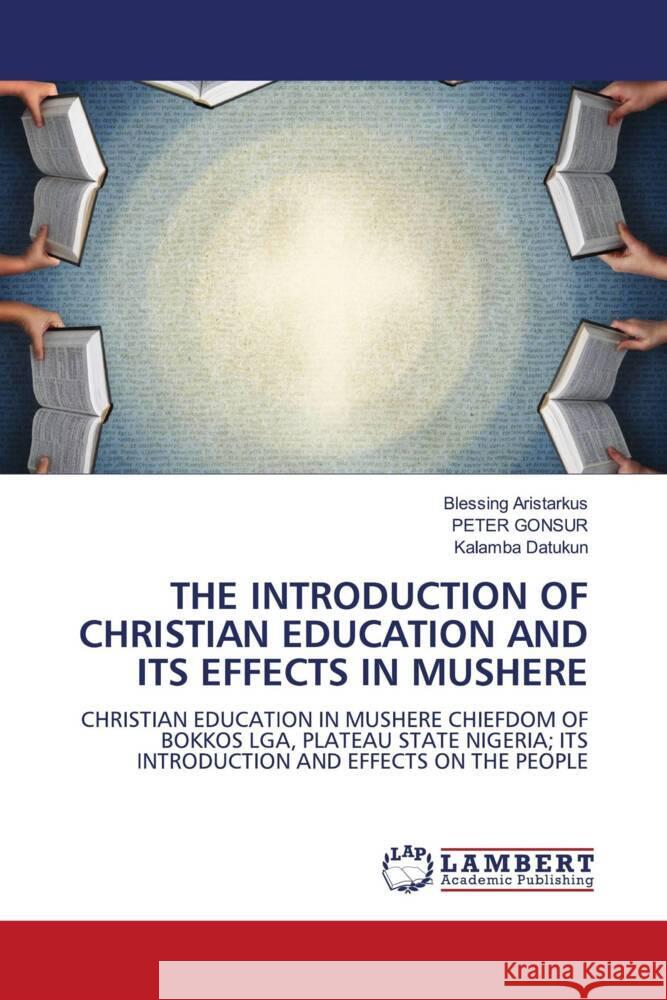 Blessing Aristarkus
PETER GONSUR
Kalamba Datukun

THE INTRODUCTION OF CHRISTIAN EDUCATION AND ITS EFFECTS IN MUSHERE

CHRISTIAN EDUCATION IN MUSHERE CHIEFDOM OF BOKKOS LGA, PLATEAU STATE NIGERIA; ITS INTRODUCTION AND EFFECTS ON THE PEOPLE

LAP LAMBERT Academic Publishing